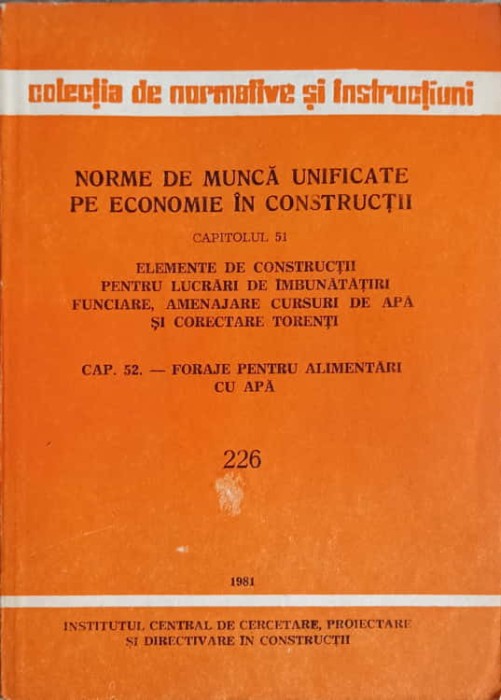 colecția de normative și instrucțiuni

NORME DE MUNCĂ UNIFICATE PE ECONOMIE ÎN CONSTRUCȚII

CAPITOLUL 51

ELEMENTE DE CONSTRUCȚII PENTRU LUCRĂRI DE ÎMBUNĂTĂȚIRI FUNCIARE, AMENAJARE CURSURI DE APĂ ȘI CORECTARE TORENȚI

CAP. 52. — FORAJE PENTRU ALIMENTĂRI CU APĂ

226

1981

INSTITUTUL CENTRAL DE CERCETARE, PROIECTARE ȘI DIRECTIVARE ÎN CONSTRUCȚII